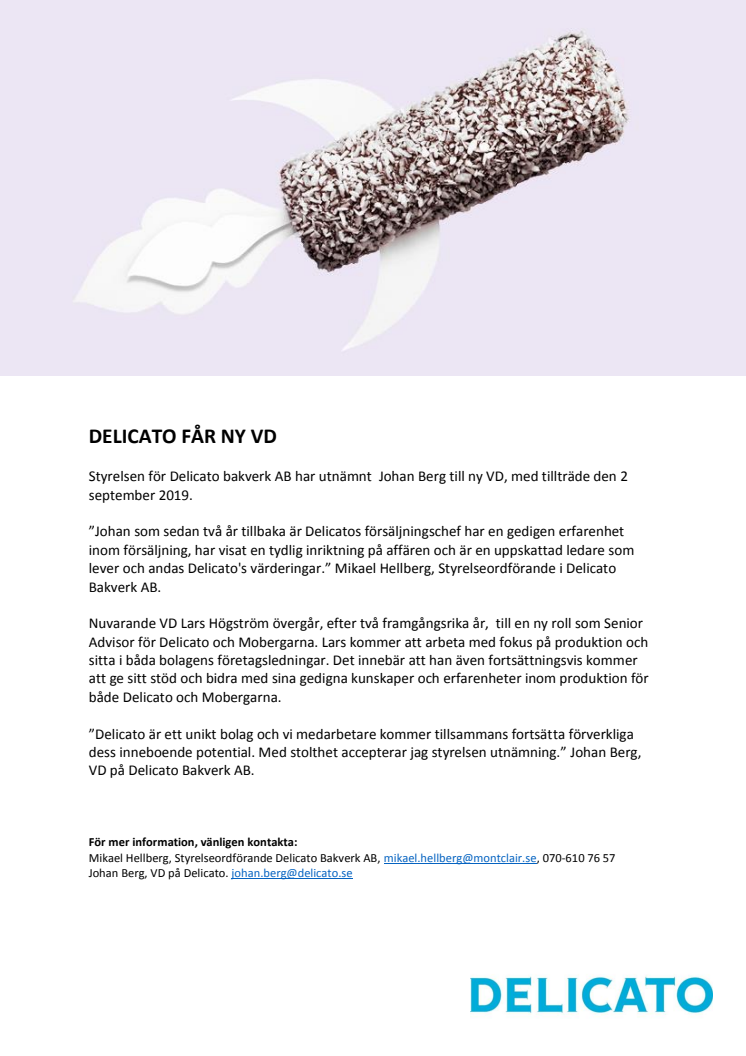 DELICATO FÅR NY VD

Styrelsen för Delicato bakverk AB har utnämnt  Johan Berg till ny VD, med tillträde den 2 september 2019.

”Johan som sedan två år tillbaka är Delicatos försäljningschef har en gedigen erfarenhet inom försäljning, har visat en tydlig inriktning på affären och är en uppskattad ledare som lever och andas Delicato's värderingar.” Mikael Hellberg, Styrelseordförande i Delicato Bakverk AB.

Nuvarande VD Lars Högström övergår, efter två framgångsrika år,  till en ny roll som Senior Advisor för Delicato och Mobergarna. Lars kommer att arbeta med fokus på produktion och sitta i båda bolagens företagsledningar. Det innebär att han även fortsättningsvis kommer att ge sitt stöd och bidra med sina gedigna kunskaper och erfarenheter inom produktion för både Delicato och Mobergarna.

”Delicato är ett unikt bolag och vi medarbetare kommer tillsammans fortsätta förverkliga dess inneboende potential. Med stolthet accepterar jag styrelsen utnämning.” Johan Berg, VD på Delicato Bakverk AB.

För mer information, vänligen kontakta:
Mikael Hellberg, Styrelseordförande Delicato Bakverk AB, mikael.hellberg@montclair.se, 070-610 76 57
Johan Berg, VD på Delicato. johan.berg@delicato.se

DELICATO